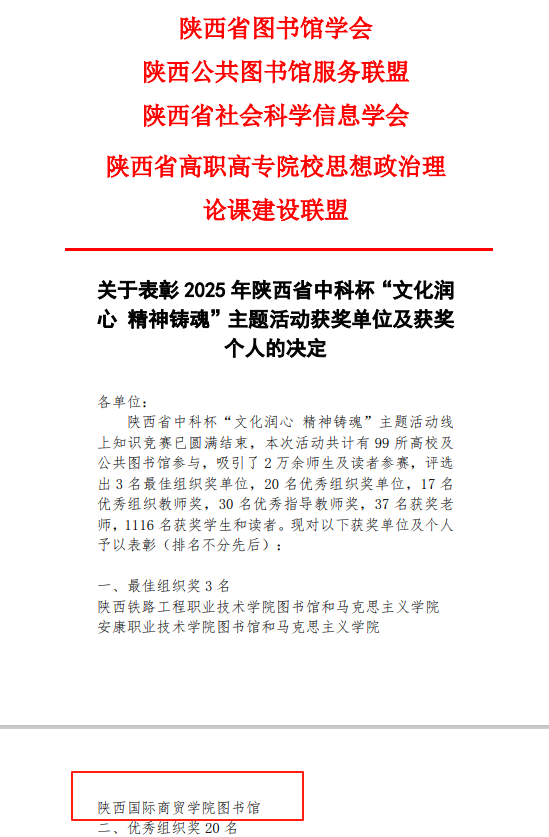 陕西省图书馆学会
陕西公共图书馆服务联盟
陕西省社会科学信息学会
陕西省高职高专院校思想政治理论课建设联盟

关于表彰 2025 年陕西省中科杯“文化润心 精神铸魂”主题活动获奖单位及获奖个人的决定

各单位：

陕西省中科杯“文化润心 精神铸魂”主题活动线上知识竞赛已圆满结束，本次活动共计有 99 所高校及公共图书馆参与，吸引了 2 万余师生及读者参赛，评选出 3 名最佳组织奖单位，20 名优秀组织奖单位，17 名优秀组织教师奖，30 名优秀指导教师奖，37 名获奖老师，1116 名获奖学生和读者。现对以下获奖单位及个人予以表彰（排名不分先后）：

一、最佳组织奖 3 名
陕西铁路工程职业技术学院图书馆和马克思主义学院
安康职业技术学院图书馆和马克思主义学院

陕西国际商贸学院图书馆
二、优秀组织奖 20 名